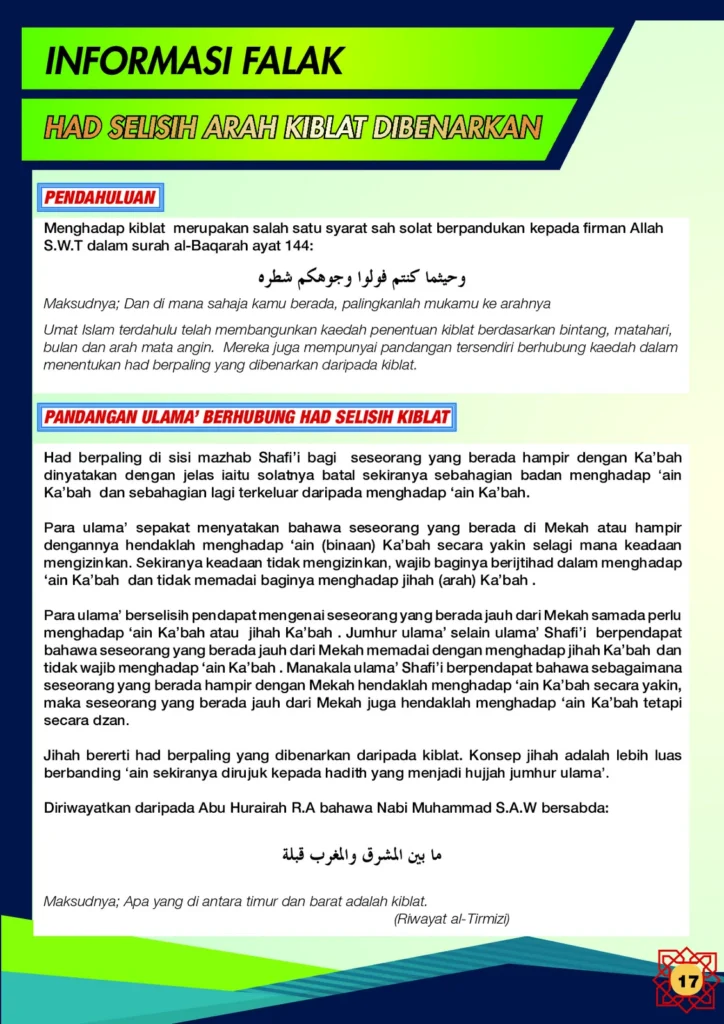 INFORMASI FALAK

HAD SELISIH ARAH KIBLAT DIBENARKAN

PENDAHULUAN

Menghadap kiblat merupakan salah satu syarat sah solat berpandukan kepada firman Allah S.W.T dalam surah al-Baqarah ayat 144:

وحيثما كنتم فولوا وجوهكم شطره

Maksudnya; Dan di mana sahaja kamu berada, palingkanlah mukamu ke arahnya

Umat Islam terdahulu telah membangunkan kaedah penentuan kiblat berdasarkan bintang, matahari, bulan dan arah mata angin. Mereka juga mempunyai pandangan tersendiri berhubung kaedah dalam menentukan had berpaling yang dibenarkan daripada kiblat.

PANDANGAN ULAMA' BERHUBUNG HAD SELISIH KIBLAT

Had berpaling di sisi mazhab Shafi'i bagi seseorang yang berada hampir dengan Ka'bah dinyatakan dengan jelas iaitu solatnya batal sekiranya sebahagian badan menghadap 'ain Ka'bah dan sebahagian lagi terkeluar daripada menghadap 'ain Ka'bah.

Para ulama' sepakat menyatakan bahawa seseorang yang berada di Mekah atau hampir dengannya hendaklah menghadap 'ain (binaan) Ka'bah secara yakin selagi mana keadaan mengizinkan. Sekiranya keadaan tidak mengizinkan, wajib baginya berijtihad dalam menghadap 'ain Ka'bah dan tidak memadai baginya menghadap jihah (arah) Ka'bah .

Para ulama' berselisih pendapat mengenai seseorang yang berada jauh dari Mekah samada perlu menghadap 'ain Ka'bah atau jihah Ka'bah . Jumhur ulama' selain ulama' Shafi'i berpendapat bahawa seseorang yang berada jauh dari Mekah memadai dengan menghadap jihah Ka'bah dan tidak wajib menghadap 'ain Ka'bah . Manakala ulama' Shafi'i berpendapat bahawa sebagaimana seseorang yang berada hampir dengan Mekah hendaklah menghadap 'ain Ka'bah secara yakin, maka seseorang yang berada jauh dari Mekah juga hendaklah menghadap 'ain Ka'bah tetapi secara dzan.

Jihah bererti had berpaling yang dibenarkan daripada kiblat. Konsep jihah adalah lebih luas berbanding 'ain sekiranya dirujuk kepada hadith yang menjadi hujjah jumhur ulama'.

Diriwayatkan daripada Abu Hurairah R.A bahawa Nabi Muhammad S.A.W bersabda:

ما بين المشرق والمغرب قبلة

Maksudnya; Apa yang di antara timur dan barat adalah kiblat.
(Riwayat al-Tirmizi)

17